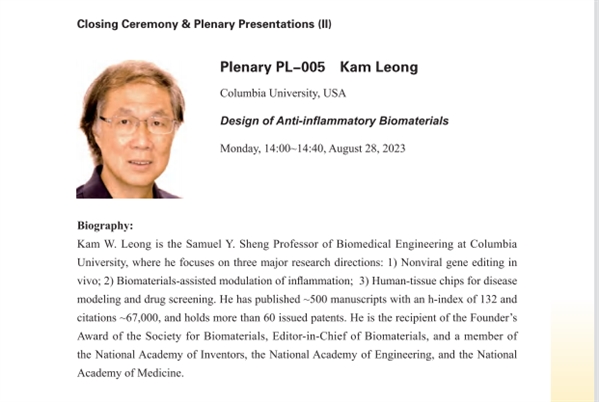 Closing Ceremony & Plenary Presentations (II)

Plenary PL–005 Kam Leong

Columbia University, USA

Design of Anti-inflammatory Biomaterials

Monday, 14:00~14:40, August 28, 2023

Biography:
Kam W. Leong is the Samuel Y. Sheng Professor of Biomedical Engineering at Columbia University, where he focuses on three major research directions: 1) Nonviral gene editing in vivo; 2) Biomaterials-assisted modulation of inflammation; 3) Human-tissue chips for disease modeling and drug screening. He has published ~500 manuscripts with an h-index of 132 and citations ~67,000, and holds more than 60 issued patents. He is the recipient of the Founder's Award of the Society for Biomaterials, Editor-in-Chief of Biomaterials, and a member of the National Academy of Inventors, the National Academy of Engineering, and the National Academy of Medicine.